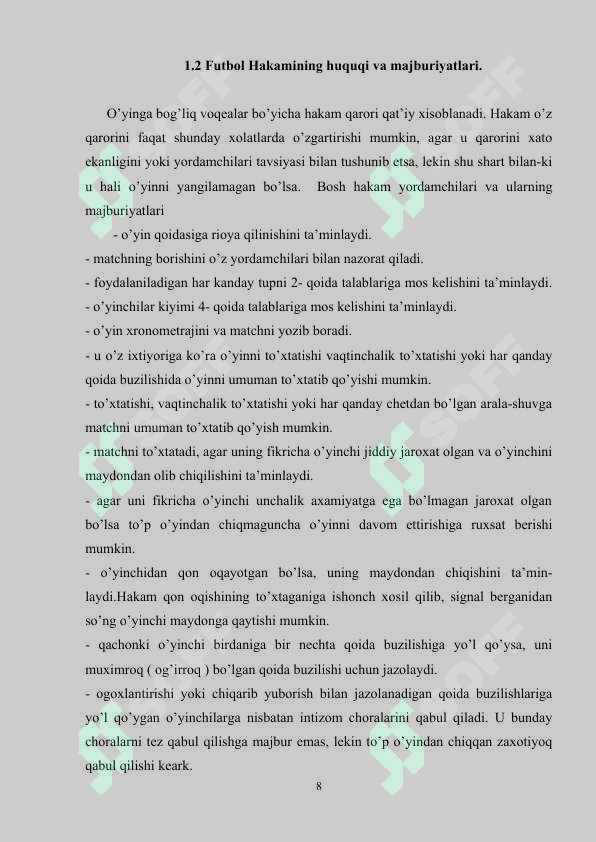 1.2 Futbol Hakamining huquqi va majburiyatlari.

O’yinga bog’liq voqealar bo’yicha hakam qarori qat’iy xisoblanadi. Hakam o’z qarorini faqat shunday xolatlarda o’zgartirishi mumkin, agar u qarorini xato ekanligini yoki yordamchilari tavsiyasi bilan tushunib etsa, lekin shu shart bilan-ki u hali o’yinni yangilamagan bo’lsa. Bosh hakam yordamchilari va ularning majburiyatlari

- o’yin qoidasiga rioya qilinishini ta’minlaydi.
- matchning borishini o’z yordamchilari bilan nazorat qiladi.
- foydalaniladigan har kanday tupni 2- qoida talablariga mos kelishini ta’minlaydi.
- o’yinchilar kiyimi 4- qoida talablariga mos kelishini ta’minlaydi.
- o’yin xronometrajini va matchni yozib boradi.
- u o’z ixtiyoriga ko’ra o’yinni to’xtatishi vaqtinchalik to’xtatishi yoki har qanday qoida buzilishida o’yinni umuman to’xtatib qo’yishi mumkin.
- to’xtatishi, vaqtinchalik to’xtatishi yoki har qanday chetdan bo’lgan arala-shuvga matchni umuman to’xtatib qo’yish mumkin.
- matchni to’xtatadi, agar uning fikricha o’yinchi jiddiy jaroxat olgan va o’yinchini maydondan olib chiqilishini ta’minlaydi.
- agar uni fikricha o’yinchi unchalik axamiyatga ega bo’lmagan jaroxat olgan bo’lsa to’p o’yindan chiqmaguncha o’yinni davom ettirishiga ruxsat berishi mumkin.
- o’yinchidan qon oqayotgan bo’lsa, uning maydondan chiqishini ta’minlaydi.Hakam qon oqishining to’xtaganiga ishonch xosil qilib, signal berganidan so’ng o’yinchi maydonga qaytishi mumkin.
- qachonki o’yinchi birdaniga bir nechta qoida buzilishiga yo’l qo’ysa, uni muximroq ( og’irroq ) bo’lgan qoida buzilishi uchun jazolaydi.
- ogoxlantirishi yoki chiqarib yuborish bilan jazolanadigan qoida buzilishlariga yo’l qo’ygan o’yinchilarga nisbatan intizom choralarini qabul qiladi. U bunday choralarni tez qabul qilishga majbur emas, lekin to’p o’yindan chiqqan zaxotiyoq qabul qilishi keark.

8